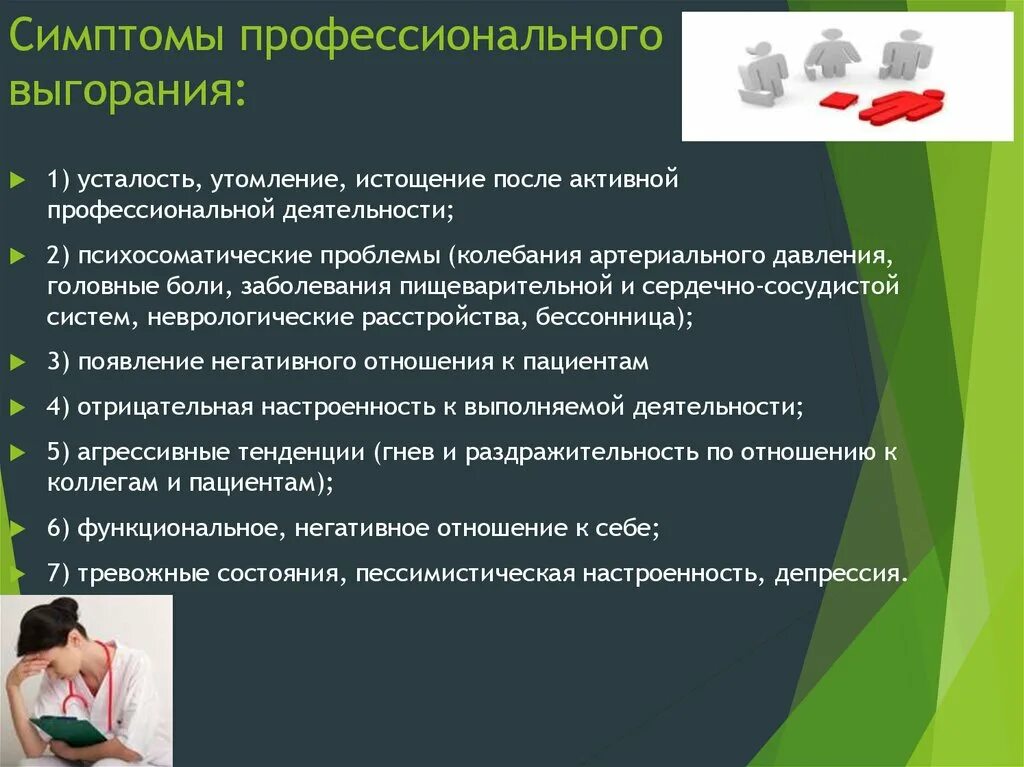 Симптомы профессионального выгорания:

1) усталость, утомление, истощение после активной профессиональной деятельности;

2) психосоматические проблемы (колебания артериального давления, головные боли, заболевания пищеварительной и сердечно-сосудистой систем, неврологические расстройства, бессонница);

3) появление негативного отношения к пациентам

4) отрицательная настроенность к выполняемой деятельности;

5) агрессивные тенденции (гнев и раздражительность по отношению к коллегам и пациентам);

6) функциональное, негативное отношение к себе;

7) тревожные состояния, пессимистическая настроенность, депрессия.